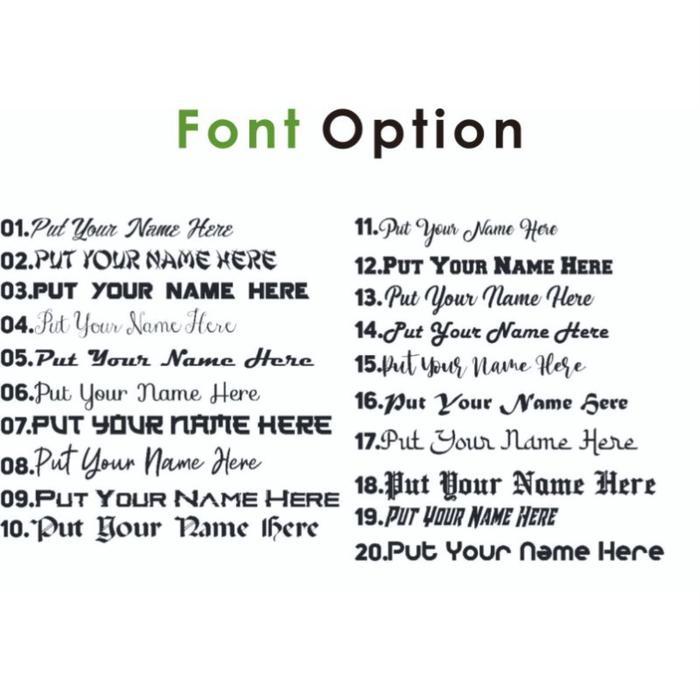 Font Option

01.Put Your Name Here
02.PUT YOUR NAME HERE
03.PUT YOUR NAME HERE
04.Put Your Name Here
05.Put Your Name Here
06.Put Your Name Here
07.PUT YOUR NAME HERE
08.Put Your Name Here
09.PUT YOUR NAME HERE
10.Put Your Name Here

11.Put Your Name Here
12.PUT YOUR NAME HERE
13.Put Your Name Here
14.Put Your Name Here
15.Put Your Name Here
16.Put Your Name Here
17.Put Your Name Here
18.Put Your Name Here
19.PUT YOUR NAME HERE
20.Put Your Name Here